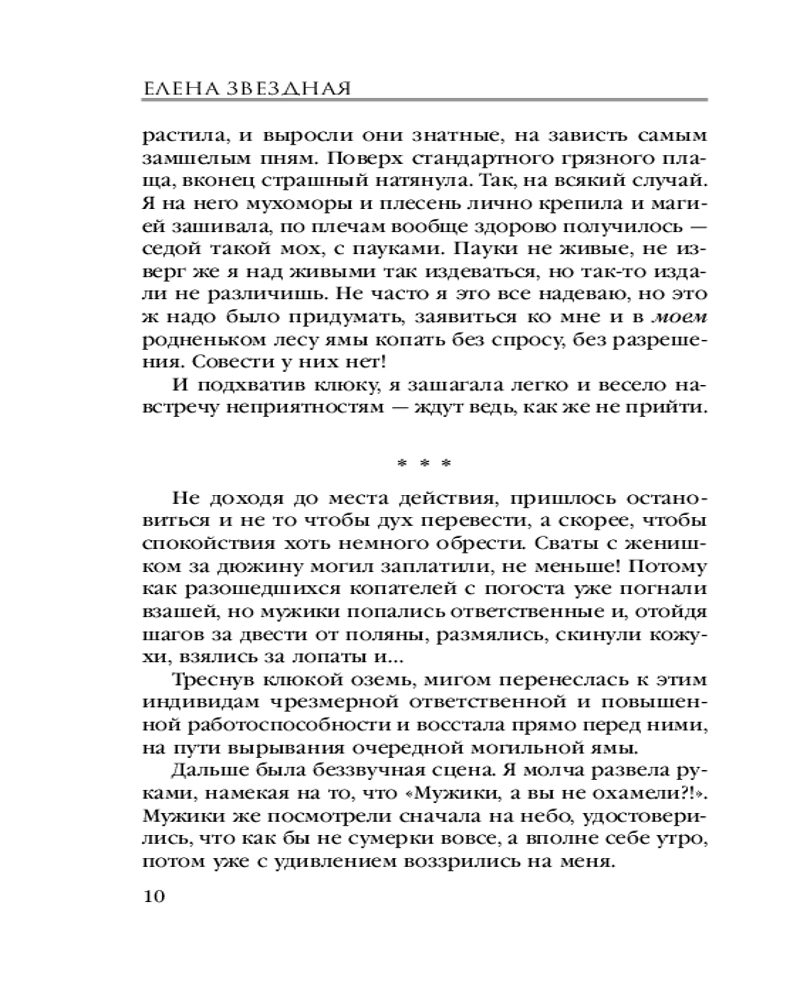 ЕЛЕНА ЗВЕЗДНАЯ

растила, и выросли они знатные, на зависть самым замшелым пням. Поверх стандартного грязного плаща, вконец страшный натянула. Так, на всякий случай. Я на него мухоморы и плесень лично крепила и магией зашивала, по плечам вообще здорово получилось — седой такой мох, с пауками. Пауки не живые, не изверг же я над живыми так издеваться, но так-то издали не различишь. Не часто я это все надеваю, но это ж надо было придумать, заявиться ко мне и в моем родненьком лесу ямы копать без спросу, без разрешения. Совести у них нет!

И подхватив клюку, я зашагала легко и весело навстречу неприятностям — ждут ведь, как же не прийти.

* * *

Не доходя до места действия, пришлось остановиться и не то чтобы дух перевести, а скорее, чтобы спокойствия хоть немного обрести. Сваты с женишком за дюжину могил заплатили, не меньше! Потому как разошедшихся копателей с погоста уже погнали взашей, но мужики попались ответственные и, отойдя шагов за двести от поляны, размялись, скинули кожухи, взялись за лопаты и...

Треснув клюкой оземь, мигом перенеслась к этим индивидам чрезмерной ответственной и повышенной работоспособности и восстала прямо перед ними, на пути вырывания очередной могильной ямы.

Дальше была беззвучная сцена. Я молча развела руками, намекая на то, что «Мужики, а вы не охамели?!». Мужики же посмотрели сначала на небо, удостоверились, что как бы не сумерки вовсе, а вполне себе утро, потом уже с удивлением воззрились на меня.

10